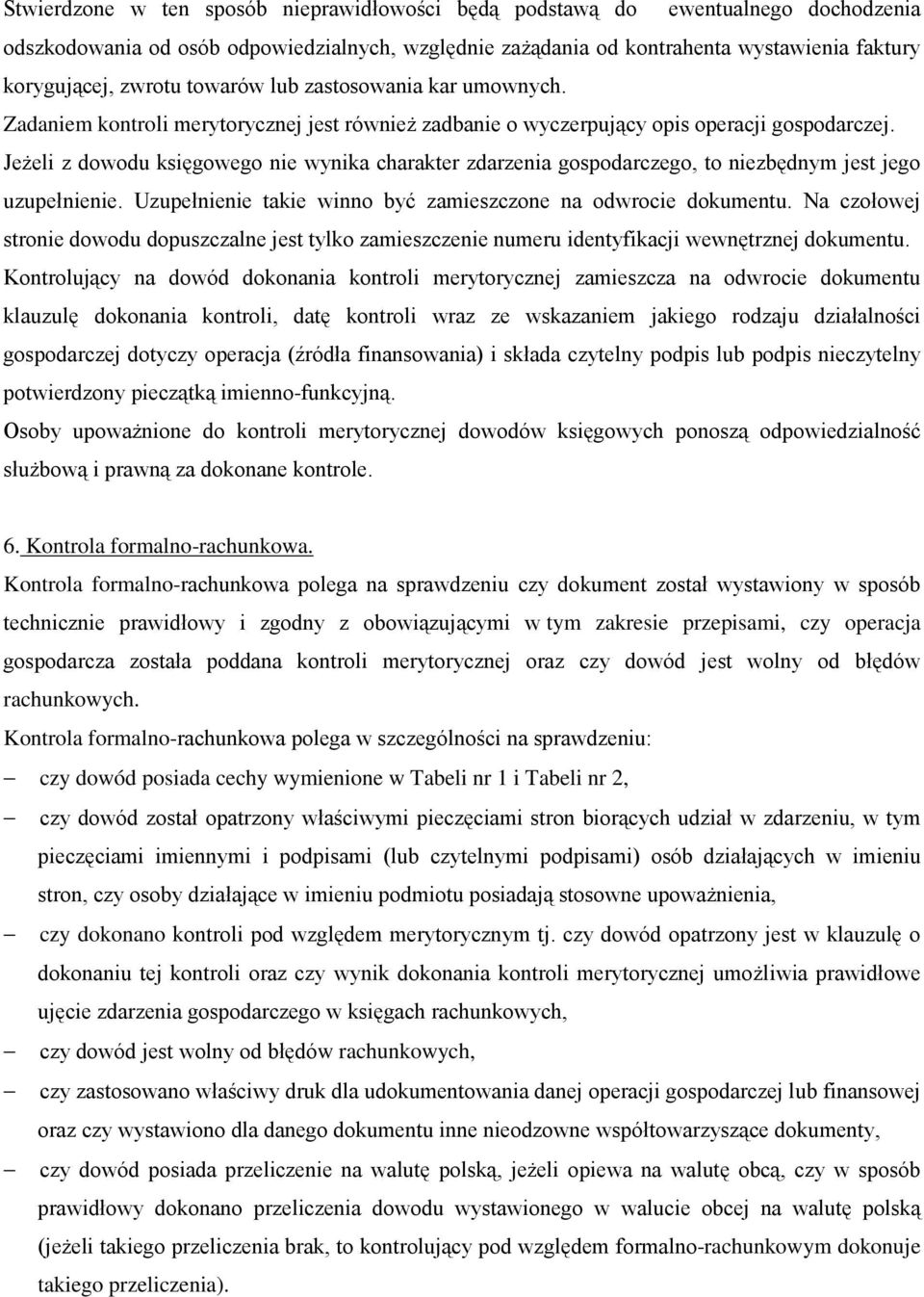 Stwierdzone w ten sposób nieprawidłowości będą podstawą do ewentualnego dochodzenia odszkodowania od osób odpowiedzialnych, względnie zażądania od kontrahenta wystawienia faktury korygującej, zwrotu towarów lub zastosowania kar umownych.
Zadaniem kontroli merytorycznej jest również zadbanie o wyczerpujący opis operacji gospodarczej. Jeżeli z dowodu księgowego nie wynika charakter zdarzenia gospodarczego, to niezbędnym jest jego uzupełnienie. Uzupełnienie takie winno być zamieszczone na odwrocie dokumentu. Na czołowej stronie dowodu dopuszczalne jest tylko zamieszczenie numeru identyfikacji wewnętrznej dokumentu.
Kontrolujący na dowód dokonania kontroli merytorycznej zamieszcza na odwrocie dokumentu klauzulę dokonania kontroli, datę kontroli wraz ze wskazaniem jakiego rodzaju działalności gospodarczej dotyczy operacja (źródła finansowania) i składa czytelny podpis lub podpis nieczytelny potwierdzony pieczątką imienno-funkcyjną.
Osoby upoważnione do kontroli merytorycznej dowodów księgowych ponoszą odpowiedzialność służbową i prawną za dokonane kontrole.

6. Kontrola formalno-rachunkowa.
Kontrola formalno-rachunkowa polega na sprawdzeniu czy dokument został wystawiony w sposób technicznie prawidłowy i zgodny z obowiązującymi w tym zakresie przepisami, czy operacja gospodarcza została poddana kontroli merytorycznej oraz czy dowód jest wolny od błędów rachunkowych.
Kontrola formalno-rachunkowa polega w szczególności na sprawdzeniu:
– czy dowód posiada cechy wymienione w Tabeli nr 1 i Tabeli nr 2,
– czy dowód został opatrzony właściwymi pieczęciami stron biorących udział w zdarzeniu, w tym pieczęciami imiennymi i podpisami (lub czytelnymi podpisami) osób działających w imieniu stron, czy osoby działające w imieniu podmiotu posiadają stosowne upoważnienia,
– czy dokonano kontroli pod względem merytorycznym tj. czy dowód opatrzony jest w klauzulę o dokonaniu tej kontroli oraz czy wynik dokonania kontroli merytorycznej umożliwia prawidłowe ujęcie zdarzenia gospodarczego w księgach rachunkowych,
– czy dowód jest wolny od błędów rachunkowych,
– czy zastosowano właściwy druk dla udokumentowania danej operacji gospodarczej lub finansowej oraz czy wystawiono dla danego dokumentu inne nieodzowne współtowarzyszące dokumenty,
– czy dowód posiada przeliczenie na walutę polską, jeżeli opiewa na walutę obcą, czy w sposób prawidłowy dokonano przeliczenia dowodu wystawionego w walucie obcej na walutę polską (jeżeli takiego przeliczenia brak, to kontrolujący pod względem formalno-rachunkowym dokonuje takiego przeliczenia).